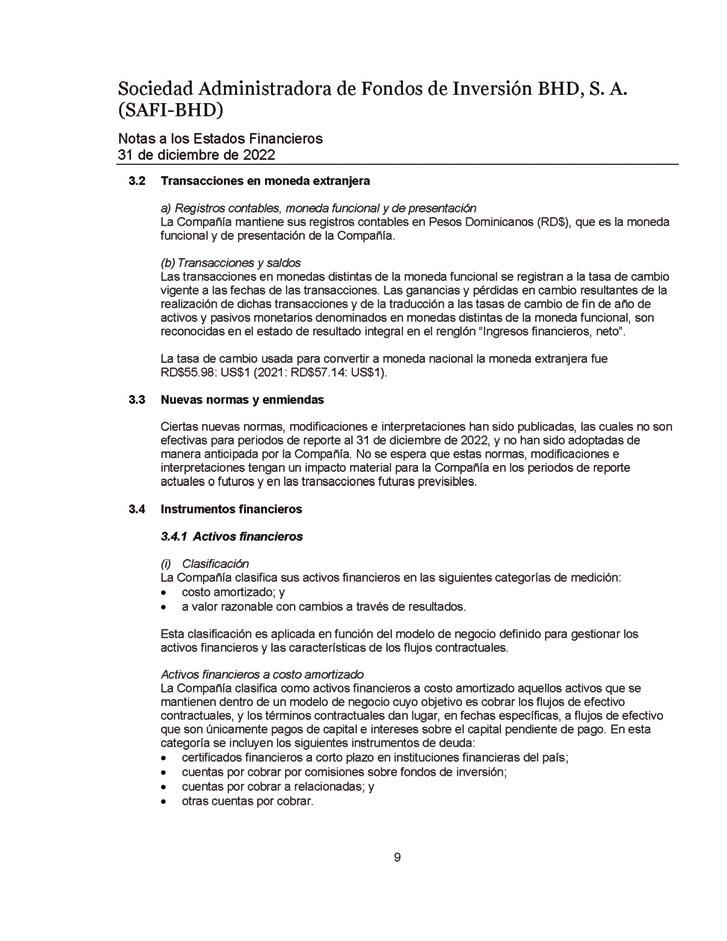 Sociedad Administradora de Fondos de Inversión BHD, S. A. (SAFI-BHD)

Notas a los Estados Financieros
31 de diciembre de 2022

3.2 Transacciones en moneda extranjera

a) Registros contables, moneda funcional y de presentación
La Compañía mantiene sus registros contables en Pesos Dominicanos (RD$), que es la moneda funcional y de presentación de la Compañía.

(b) Transacciones y saldos
Las transacciones en monedas distintas de la moneda funcional se registran a la tasa de cambio vigente a las fechas de las transacciones. Las ganancias y pérdidas en cambio resultantes de la realización de dichas transacciones y de la traducción a las tasas de cambio de fin de año de activos y pasivos monetarios denominados en monedas distintas de la moneda funcional, son reconocidas en el estado de resultado integral en el renglón "Ingresos financieros, neto".

La tasa de cambio usada para convertir a moneda nacional la moneda extranjera fue RD$55.98: US$1 (2021: RD$57.14: US$1).

3.3 Nuevas normas y enmiendas

Ciertas nuevas normas, modificaciones e interpretaciones han sido publicadas, las cuales no son efectivas para periodos de reporte al 31 de diciembre de 2022, y no han sido adoptadas de manera anticipada por la Compañía. No se espera que estas normas, modificaciones e interpretaciones tengan un impacto material para la Compañía en los periodos de reporte actuales o futuros y en las transacciones futuras previsibles.

3.4 Instrumentos financieros

3.4.1 Activos financieros

(i) Clasificación
La Compañía clasifica sus activos financieros en las siguientes categorías de medición:
• costo amortizado; y
• a valor razonable con cambios a través de resultados.

Esta clasificación es aplicada en función del modelo de negocio definido para gestionar los activos financieros y las características de los flujos contractuales.

Activos financieros a costo amortizado
La Compañía clasifica como activos financieros a costo amortizado aquellos activos que se mantienen dentro de un modelo de negocio cuyo objetivo es cobrar los flujos de efectivo contractuales, y los términos contractuales dan lugar, en fechas específicas, a flujos de efectivo que son únicamente pagos de capital e intereses sobre el capital pendiente de pago. En esta categoría se incluyen los siguientes instrumentos de deuda:
• certificados financieros a corto plazo en instituciones financieras del país;
• cuentas por cobrar por comisiones sobre fondos de inversión;
• cuentas por cobrar a relacionadas; y
• otras cuentas por cobrar.

9